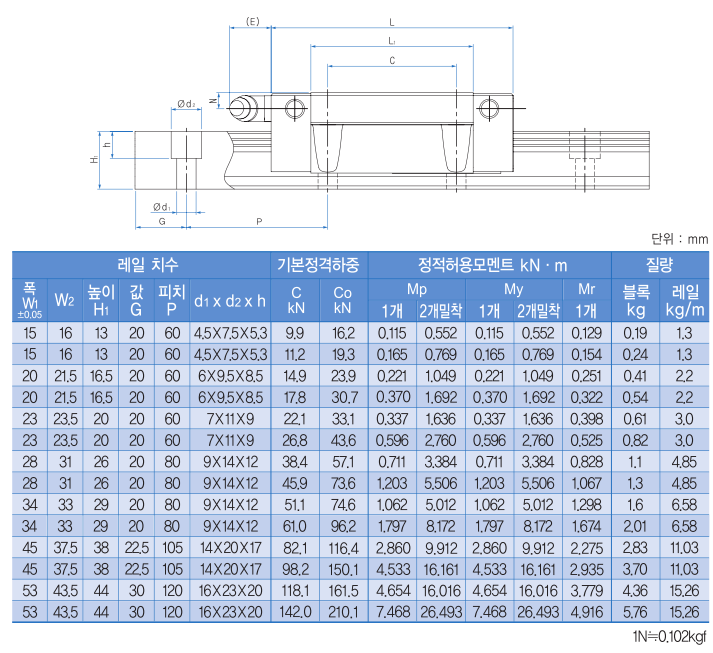 (E)
L
L1
C
N
Ød2
h
H1
Ød1
G
P

단위 : mm

| 레일 치수 | | | | | | 기본정격하중 | | 정적허용모멘트 kN · m | | | | | 질량 | |
|---|---|---|---|---|---|---|---|---|---|---|---|---|---|---|
| 폭 W1 ±0.05 | W2 | 높이 H1 | 값 G | 피치 P | d1 x d2 x h | C kN | Co kN | Mp 1개 | Mp 2개밀착 | My 1개 | My 2개밀착 | Mr 1개 | 블록 kg | 레일 kg/m |
| 15 | 16 | 13 | 20 | 60 | 4.5X7.5X5.3 | 9.9 | 16.2 | 0.115 | 0.552 | 0.115 | 0.552 | 0.129 | 0.19 | 1.3 |
| 15 | 16 | 13 | 20 | 60 | 4.5X7.5X5.3 | 11.2 | 19.3 | 0.165 | 0.769 | 0.165 | 0.769 | 0.154 | 0.24 | 1.3 |
| 20 | 21.5 | 16.5 | 20 | 60 | 6X9.5X8.5 | 14.9 | 23.9 | 0.221 | 1.049 | 0.221 | 1.049 | 0.251 | 0.41 | 2.2 |
| 20 | 21.5 | 16.5 | 20 | 60 | 6X9.5X8.5 | 17.8 | 30.7 | 0.370 | 1.692 | 0.370 | 1.692 | 0.322 | 0.54 | 2.2 |
| 23 | 23.5 | 20 | 20 | 60 | 7X11X9 | 22.1 | 33.1 | 0.337 | 1.636 | 0.337 | 1.636 | 0.398 | 0.61 | 3.0 |
| 23 | 23.5 | 20 | 20 | 60 | 7X11X9 | 26.8 | 43.6 | 0.596 | 2.760 | 0.596 | 2.760 | 0.525 | 0.82 | 3.0 |
| 28 | 31 | 26 | 20 | 80 | 9X14X12 | 38.4 | 57.1 | 0.711 | 3.384 | 0.711 | 3.384 | 0.828 | 1.1 | 4.85 |
| 28 | 31 | 26 | 20 | 80 | 9X14X12 | 45.9 | 73.6 | 1.203 | 5.506 | 1.203 | 5.506 | 1.067 | 1.3 | 4.85 |
| 34 | 33 | 29 | 20 | 80 | 9X14X12 | 51.1 | 74.6 | 1.062 | 5.012 | 1.062 | 5.012 | 1.298 | 1.6 | 6.58 |
| 34 | 33 | 29 | 20 | 80 | 9X14X12 | 61.0 | 96.2 | 1.797 | 8.172 | 1.797 | 8.172 | 1.674 | 2.01 | 6.58 |
| 45 | 37.5 | 38 | 22.5 | 105 | 14X20X17 | 82.1 | 116.4 | 2.860 | 9.912 | 2.860 | 9.912 | 2.275 | 2.83 | 11.03 |
| 45 | 37.5 | 38 | 22.5 | 105 | 14X20X17 | 98.2 | 150.1 | 4.533 | 16.161 | 4.533 | 16.161 | 2.935 | 3.70 | 11.03 |
| 53 | 43.5 | 44 | 30 | 120 | 16X23X20 | 118.1 | 161.5 | 4.654 | 16.016 | 4.654 | 16.016 | 3.779 | 4.36 | 15.26 |
| 53 | 43.5 | 44 | 30 | 120 | 16X23X20 | 142.0 | 210.1 | 7.468 | 26.493 | 7.468 | 26.493 | 4.916 | 5.76 | 15.26 |

1N≒0.102kgf